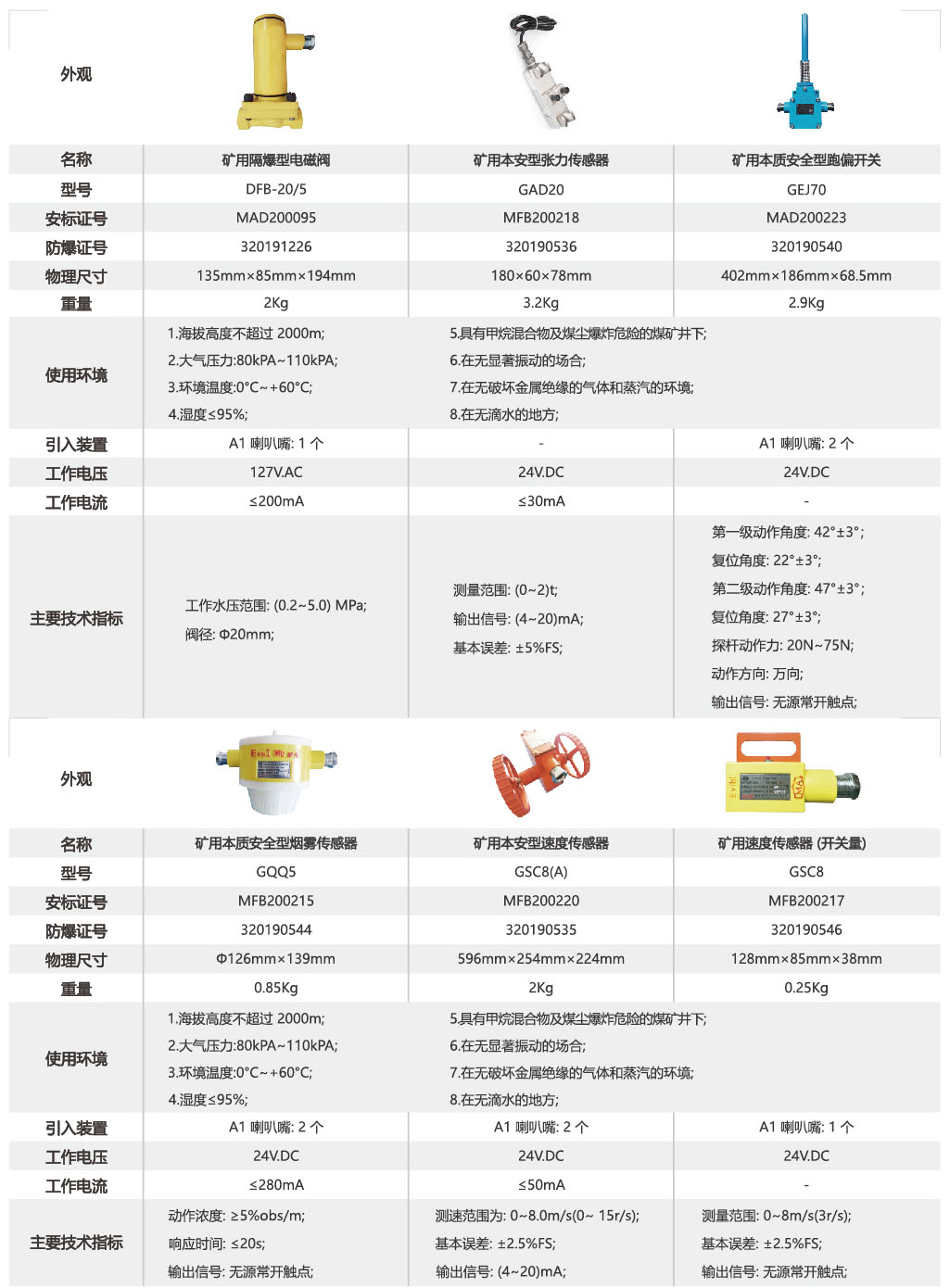 | 外观 | | | |
|---|---|---|---|
| 名称 | 矿用隔爆型电磁阀 | 矿用本安型张力传感器 | 矿用本质安全型跑偏开关 |
| 型号 | DFB-20/5 | GAD20 | GEJ70 |
| 安标证号 | MAD200095 | MFB200218 | MAD200223 |
| 防爆证号 | 320191226 | 320190536 | 320190540 |
| 物理尺寸 | 135mm×85mm×194mm | 180×60×78mm | 402mm×186mm×68.5mm |
| 重量 | 2Kg | 3.2Kg | 2.9Kg |
| 使用环境 | 1.海拔高度不超过 2000m; 2.大气压力:80kPA~110kPA; 3.环境温度:0°C~+60°C; 4.湿度≤95%; | 5.具有甲烷混合物及煤尘爆炸危险的煤矿井下; 6.在无显著振动的场合; 7.在无破坏金属绝缘的气体和蒸汽的环境; 8.在无滴水的地方; | |
| 引入装置 | A1 喇叭嘴: 1 个 | - | A1 喇叭嘴: 2 个 |
| 工作电压 | 127V.AC | 24V.DC | 24V.DC |
| 工作电流 | ≤200mA | ≤30mA | - |
| 主要技术指标 | 工作水压范围: (0.2~5.0) MPa; 阀径: Φ20mm; | 测量范围: (0~2)t; 输出信号: (4~20)mA; 基本误差: ±5%FS; | 第一级动作角度: 42°±3°; 复位角度: 22°±3°; 第二级动作角度: 47°±3°; 复位角度: 27°±3°; 探杆动作力: 20N~75N; 动作方向: 万向; 输出信号: 无源常开触点; |

| 外观 | | | |
|---|---|---|---|
| 名称 | 矿用本质安全型烟雾传感器 | 矿用本安型速度传感器 | 矿用速度传感器 (开关量) |
| 型号 | GQQ5 | GSC8(A) | GSC8 |
| 安标证号 | MFB200215 | MFB200220 | MFB200217 |
| 防爆证号 | 320190544 | 320190535 | 320190546 |
| 物理尺寸 | Φ126mm×139mm | 596mm×254mm×224mm | 128mm×85mm×38mm |
| 重量 | 0.85Kg | 2Kg | 0.25Kg |
| 使用环境 | 1.海拔高度不超过 2000m; 2.大气压力:80kPA~110kPA; 3.环境温度:0°C~+60°C; 4.湿度≤95%; | 5.具有甲烷混合物及煤尘爆炸危险的煤矿井下; 6.在无显著振动的场合; 7.在无破坏金属绝缘的气体和蒸汽的环境; 8.在无滴水的地方; | |
| 引入装置 | A1 喇叭嘴: 2 个 | A1 喇叭嘴: 2 个 | A1 喇叭嘴: 1 个 |
| 工作电压 | 24V.DC | 24V.DC | 24V.DC |
| 工作电流 | ≤280mA | ≤50mA | - |
| 主要技术指标 | 动作浓度: ≥5%obs/m; 响应时间: ≤20s; 输出信号: 无源常开触点; | 测速范围为: 0~8.0m/s(0~ 15r/s); 基本误差: ±2.5%FS; 输出信号: (4~20)mA; | 测量范围: 0~8m/s(3r/s); 基本误差: ±2.5%FS; 输出信号: 无源常开触点; |